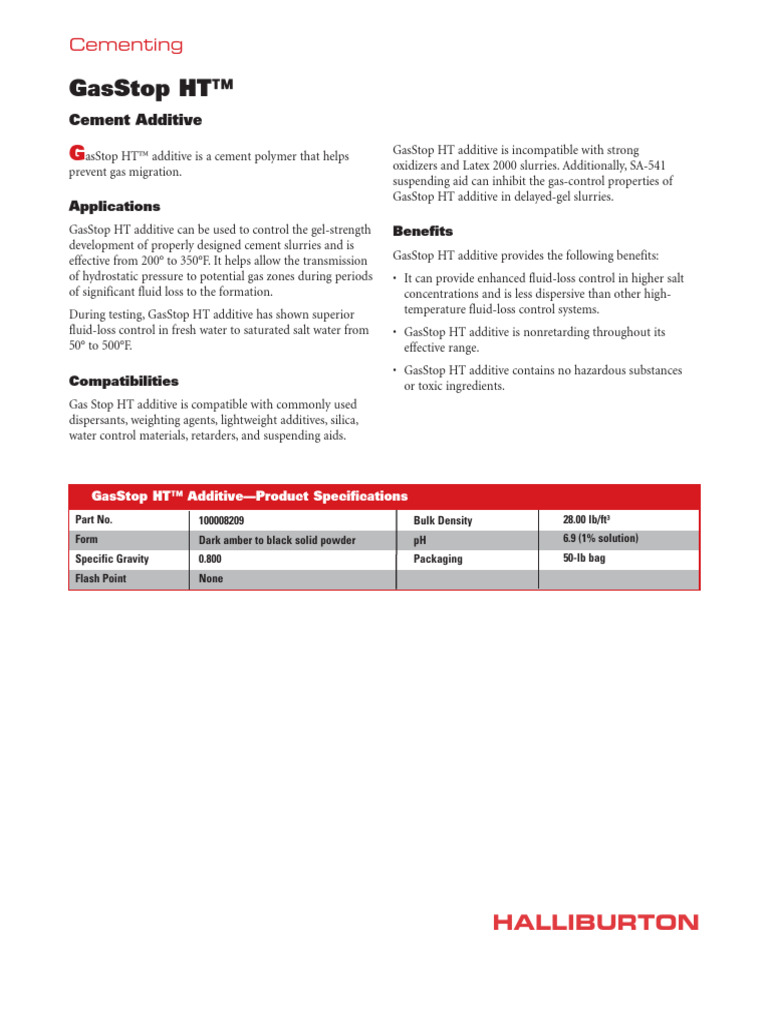 Cementing

GasStop HT™

Cement Additive

GasStop HT™ additive is a cement polymer that helps prevent gas migration.

Applications

GasStop HT additive can be used to control the gel-strength development of properly designed cement slurries and is effective from 200° to 350°F. It helps allow the transmission of hydrostatic pressure to potential gas zones during periods of significant fluid loss to the formation.

During testing, GasStop HT additive has shown superior fluid-loss control in fresh water to saturated salt water from 50° to 500°F.

Compatibilities

Gas Stop HT additive is compatible with commonly used dispersants, weighting agents, lightweight additives, silica, water control materials, retarders, and suspending aids.

GasStop HT additive is incompatible with strong oxidizers and Latex 2000 slurries. Additionally, SA-541 suspending aid can inhibit the gas-control properties of GasStop HT additive in delayed-gel slurries.

Benefits

GasStop HT additive provides the following benefits:

• It can provide enhanced fluid-loss control in higher salt concentrations and is less dispersive than other high-temperature fluid-loss control systems.

• GasStop HT additive is nonretarding throughout its effective range.

• GasStop HT additive contains no hazardous substances or toxic ingredients.

GasStop HT™ Additive—Product Specifications

| Part No. | 100008209 | Bulk Density | 28.00 lb/ft$^3$ |
|---|---|---|---|
| Form | Dark amber to black solid powder | pH | 6.9 (1% solution) |
| Specific Gravity | 0.800 | Packaging | 50-lb bag |
| Flash Point | None | | |

HALLIBURTON